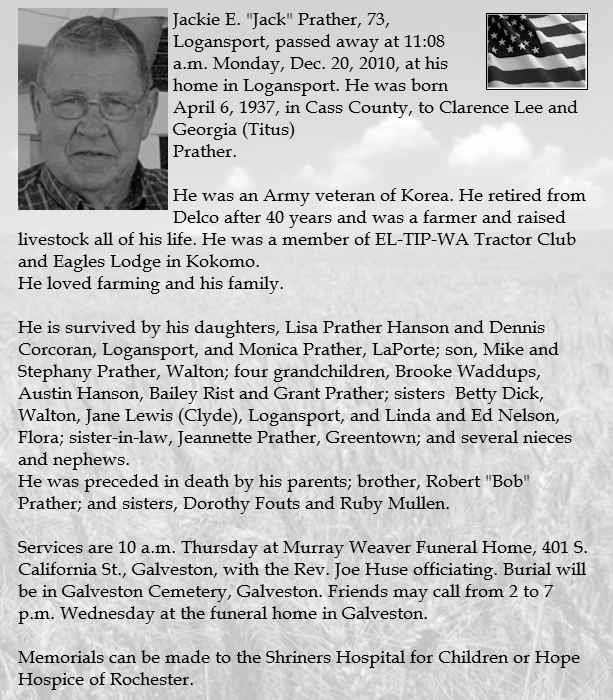 Jackie E. "Jack" Prather, 73, Logansport, passed away at 11:08 a.m. Monday, Dec. 20, 2010, at his home in Logansport. He was born April 6, 1937, in Cass County, to Clarence Lee and Georgia (Titus) Prather.

He was an Army veteran of Korea. He retired from Delco after 40 years and was a farmer and raised livestock all of his life. He was a member of EL-TIP-WA Tractor Club and Eagles Lodge in Kokomo.
He loved farming and his family.

He is survived by his daughters, Lisa Prather Hanson and Dennis Corcoran, Logansport, and Monica Prather, LaPorte; son, Mike and Stephany Prather, Walton; four grandchildren, Brooke Waddups, Austin Hanson, Bailey Rist and Grant Prather; sisters Betty Dick, Walton, Jane Lewis (Clyde), Logansport, and Linda and Ed Nelson, Flora; sister-in-law, Jeannette Prather, Greentown; and several nieces and nephews.
He was preceded in death by his parents; brother, Robert "Bob" Prather; and sisters, Dorothy Fouts and Ruby Mullen.

Services are 10 a.m. Thursday at Murray Weaver Funeral Home, 401 S. California St., Galveston, with the Rev. Joe Huse officiating. Burial will be in Galveston Cemetery, Galveston. Friends may call from 2 to 7 p.m. Wednesday at the funeral home in Galveston.

Memorials can be made to the Shriners Hospital for Children or Hope Hospice of Rochester.